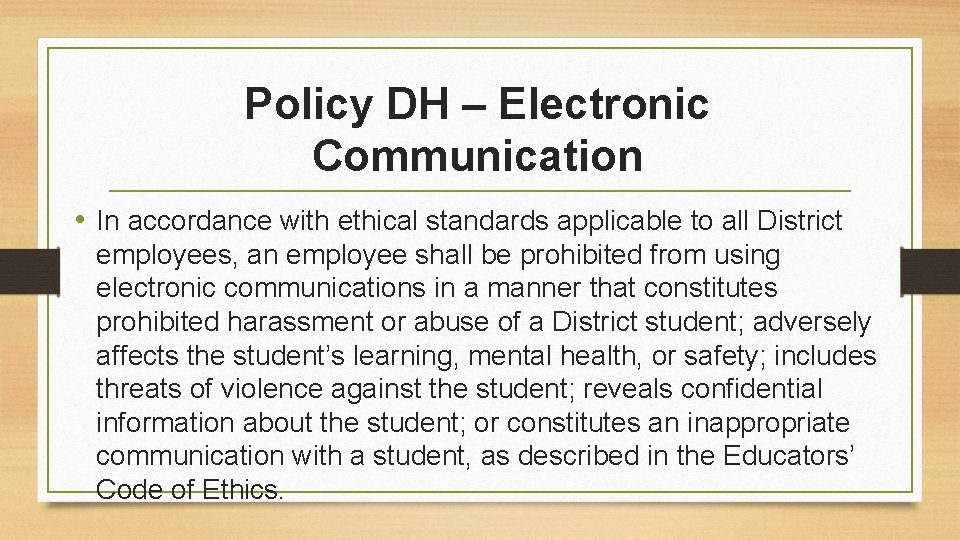 Policy DH – Electronic Communication

• In accordance with ethical standards applicable to all District employees, an employee shall be prohibited from using electronic communications in a manner that constitutes prohibited harassment or abuse of a District student; adversely affects the student's learning, mental health, or safety; includes threats of violence against the student; reveals confidential information about the student; or constitutes an inappropriate communication with a student, as described in the Educators' Code of Ethics.